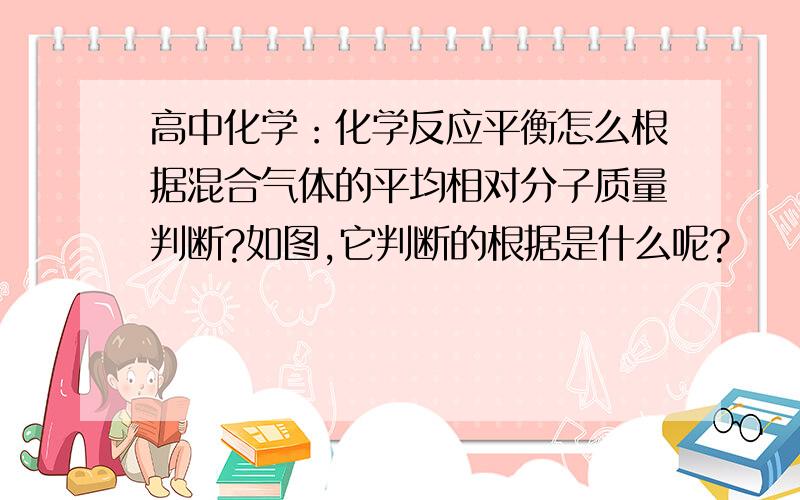 高中化学：化学反应平衡怎么根据混合气体的平均相对分子质量判断?如图,它判断的根据是什么呢?